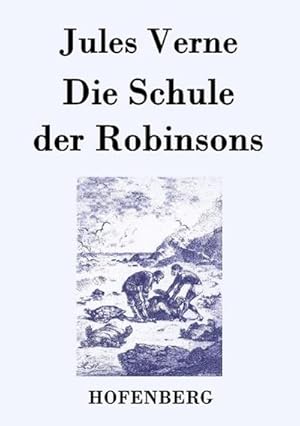 Jules Verne
Die Schule der Robinsons

HOFENBERG